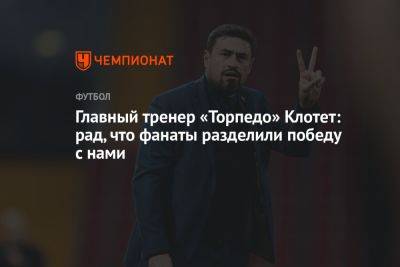 ЧЕМПИОНАТ

ФУТБОЛ

Главный тренер «Торпедо» Клотет: рад, что фанаты разделили победу с нами